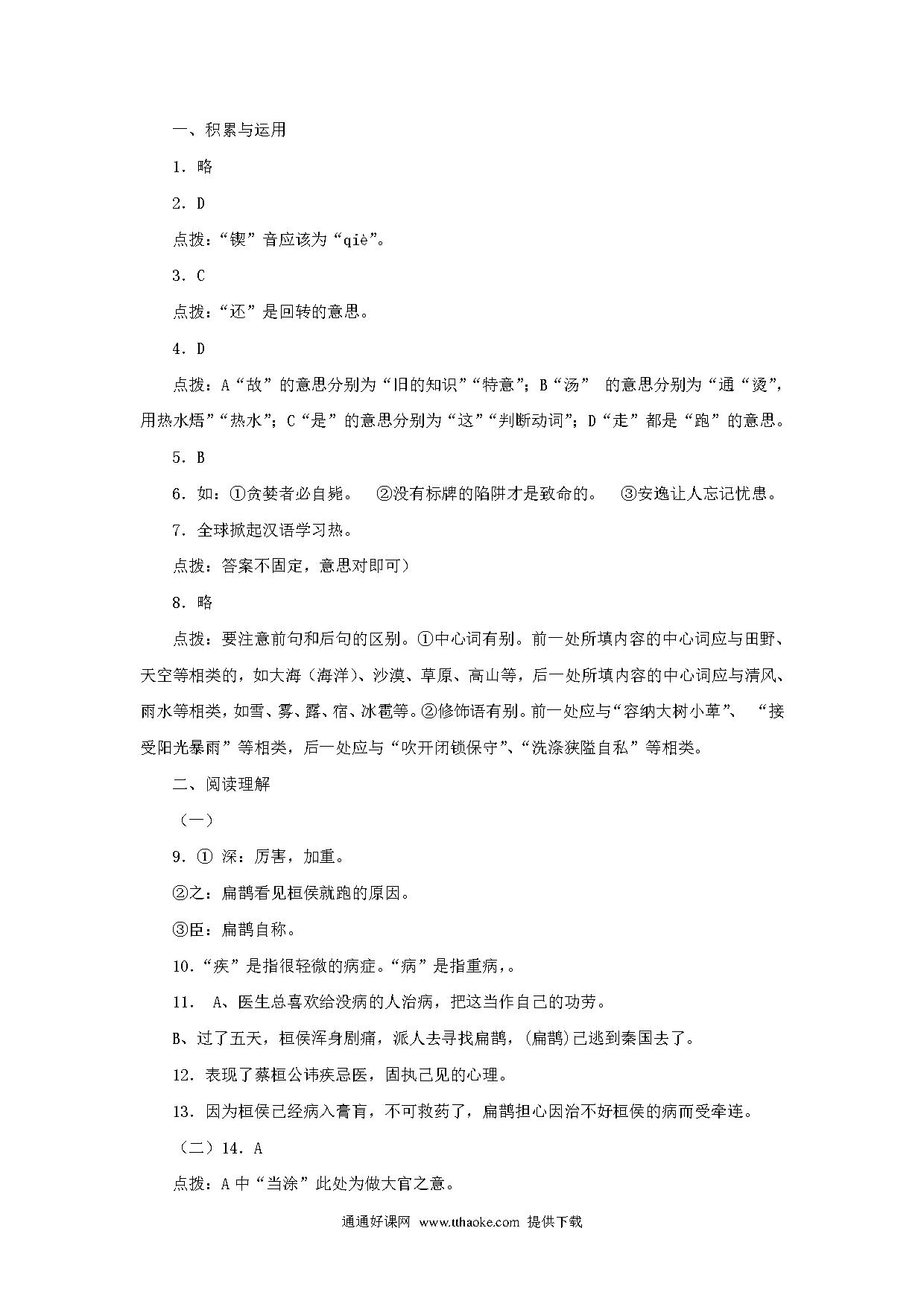 一、积累与运用

1．略

2．D

点拨：“锲”音应该为“qiè”。

3．C

点拨：“还”是回转的意思。

4．D

点拨：A“故”的意思分别为“旧的知识”“特意”；B“汤” 的意思分别为“通“烫”，用热水焐”“热水”；C“是”的意思分别为“这”“判断动词”；D“走”都是“跑”的意思。

5．B

6．如：①贪婪者必自毙。 ②没有标牌的陷阱才是致命的。 ③安逸让人忘记忧患。

7．全球掀起汉语学习热。

点拨：答案不固定，意思对即可）

8．略

点拨：要注意前句和后句的区别。①中心词有别。前一处所填内容的中心词应与田野、天空等相类的，如大海（海洋）、沙漠、草原、高山等，后一处所填内容的中心词应与清风、雨水等相类，如雪、雾、露、宿、冰雹等。②修饰语有别。前一处应与“容纳大树小草”、 “接受阳光暴雨”等相类，后一处应与“吹开闭锁保守”、“洗涤狭隘自私”等相类。

二、阅读理解

（一）

9．① 深：厉害，加重。

②之：扁鹊看见桓侯就跑的原因。

③臣：扁鹊自称。

10.“疾”是指很轻微的病症。“病”是指重病，。

11． A、医生总喜欢给没病的人治病，把这当作自己的功劳。

B、过了五天，桓侯浑身剧痛，派人去寻找扁鹊，(扁鹊)已逃到秦国去了。

12．表现了蔡桓公讳疾忌医，固执己见的心理。

13．因为桓侯已经病入膏肓，不可救药了，扁鹊担心因治不好桓侯的病而受牵连。

（二）14．A

点拨：A 中“当涂”此处为做大官之意。

通通好课网 www.tthaoke.com 提供下载